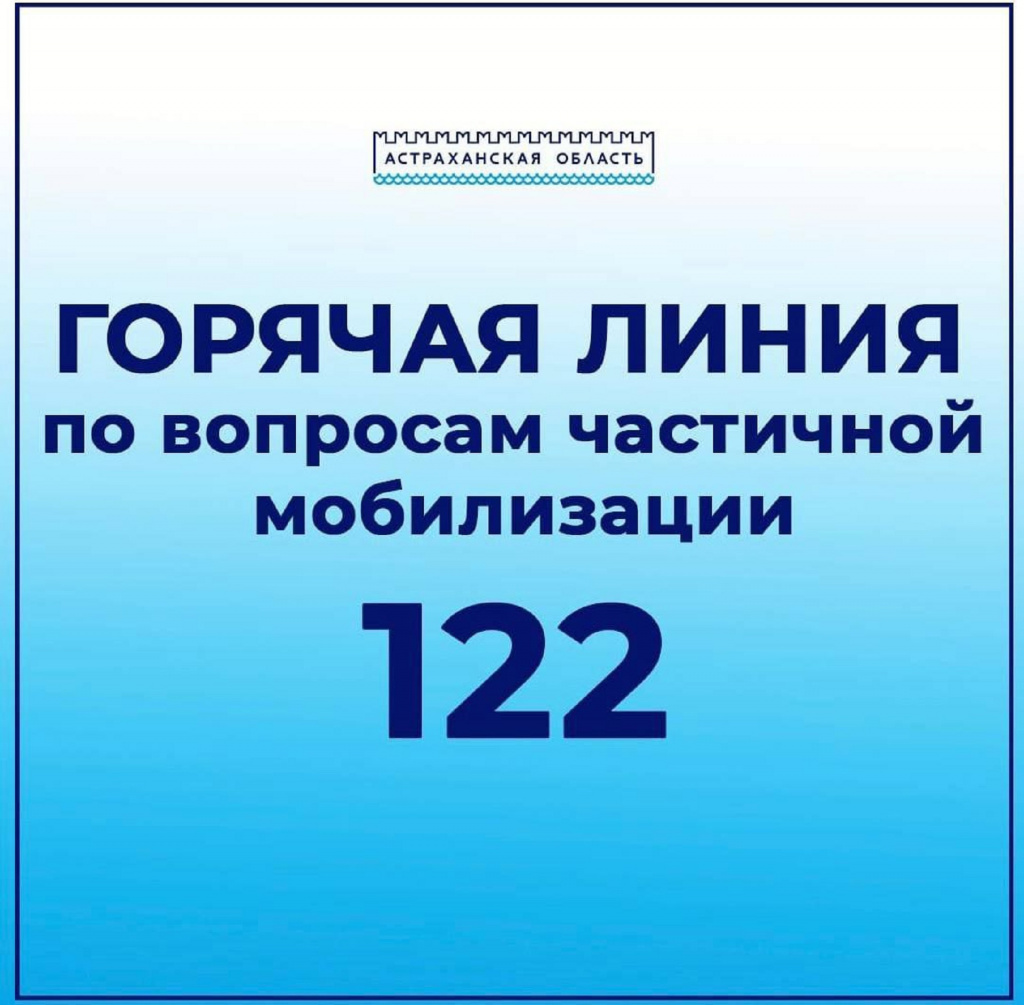 АСТРАХАНСКАЯ ОБЛАСТЬ

ГОРЯЧАЯ ЛИНИЯ
по вопросам частичной мобилизации

122